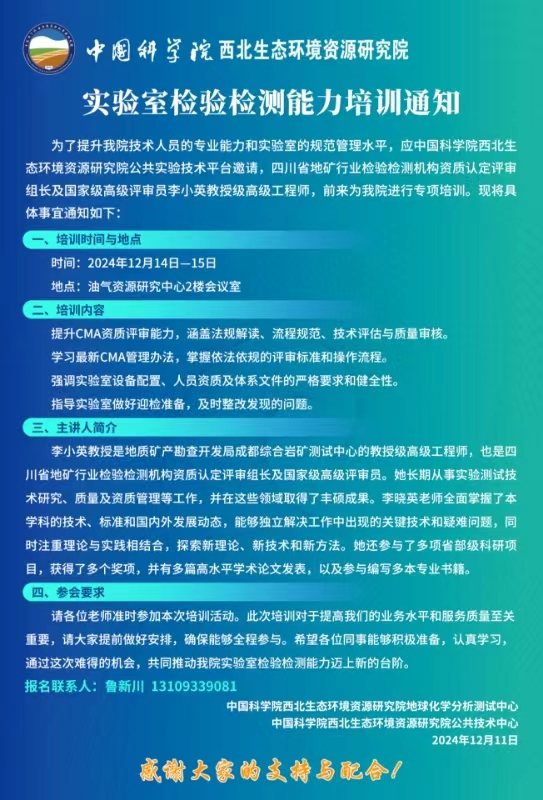 中国科学院西北生态环境资源研究院

实验室检验检测能力培训通知

为了提升我院技术人员的专业能力和实验室的规范管理水平，应中国科学院西北生态环境资源研究院公共实验技术平台邀请，四川省地矿行业检验检测机构资质认定评审组长及国家级高级评审员李小英教授级高级工程师，前来为我院进行专项培训。现将具体事宜通知如下：

一、培训时间与地点

时间：2024年12月14日—15日

地点：油气资源研究中心2楼会议室

二、培训内容

提升CMA资质评审能力，涵盖法规解读、流程规范、技术评估与质量审核。

学习最新CMA管理办法，掌握依法依规的评审标准和操作流程。

强调实验室设备配置、人员资质及体系文件的严格要求和健全性。

指导实验室做好迎检准备，及时整改发现的问题。

三、主讲人简介

李小英教授是地质矿产勘查开发局成都综合岩矿测试中心的教授级高级工程师，也是四川省地矿行业检验检测机构资质认定评审组长及国家级高级评审员。她长期从事实验测试技术研究、质量及资质管理等工作，并在这些领域取得了丰硕成果。李晓英老师全面掌握了本学科的技术、标准和国内外发展动态，能够独立解决工作中出现的关键技术和疑难问题，同时注重理论与实践相结合，探索新理论、新技术和新方法。她还参与了多项省部级科研项目，获得了多个奖项，并有多篇高水平学术论文发表，以及参与编写多本专业书籍。

四、参会要求

请各位老师准时参加本次培训活动。此次培训对于提高我们的业务水平和服务质量至关重要，请大家提前做好安排，确保能够全程参与。希望各位同事能够积极准备，认真学习，通过这次难得的机会，共同推动我院实验室检验检测能力迈上新的台阶。

报名联系人：鲁新川 13109339081

中国科学院西北生态环境资源研究院地球化学分析测试中心
中国科学院西北生态环境资源研究院公共技术中心
2024年12月11日

感谢大家的支持与配合！